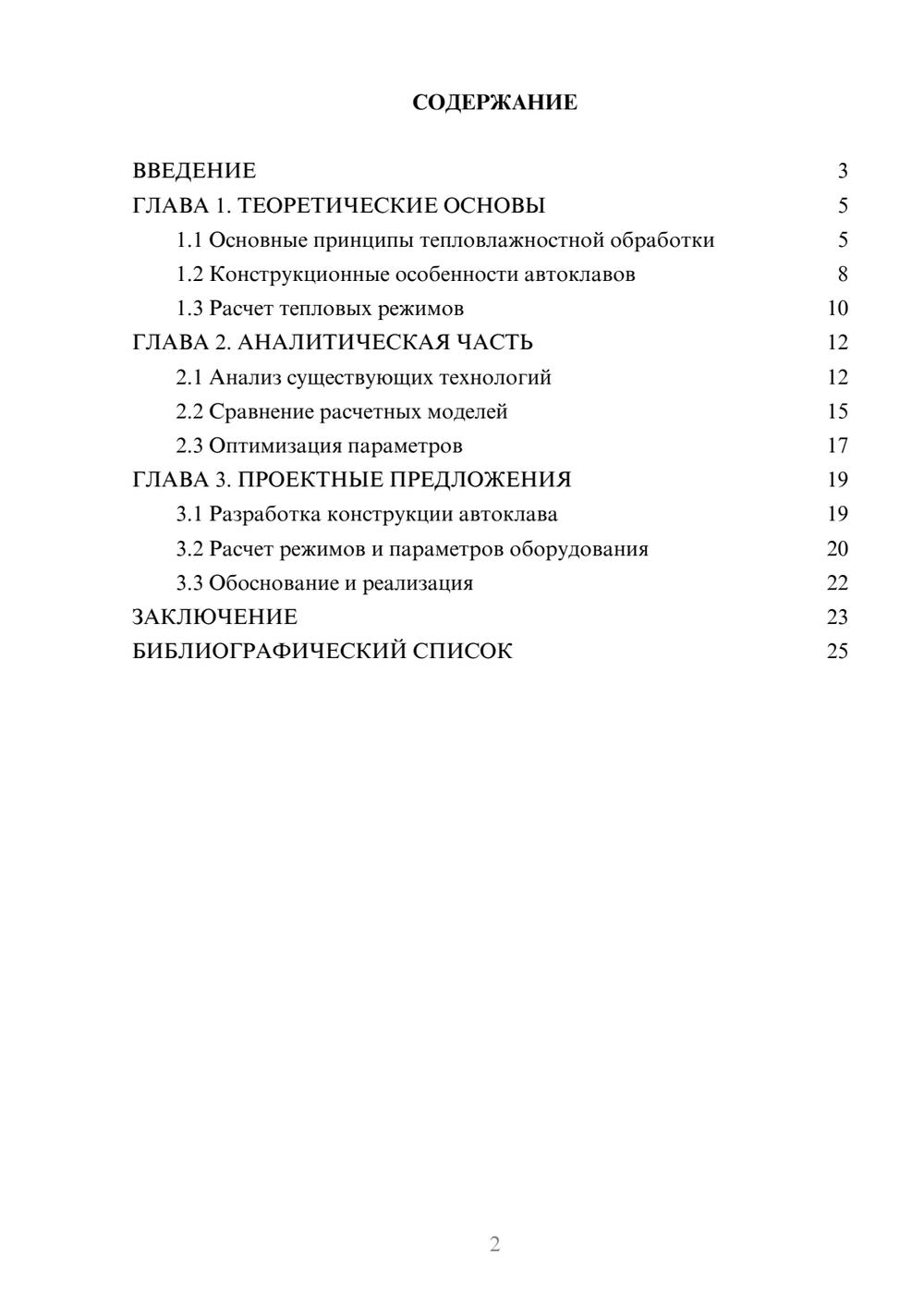 СОДЕРЖАНИЕ

ВВЕДЕНИЕ 3
ГЛАВА 1. ТЕОРЕТИЧЕСКИЕ ОСНОВЫ 5
1.1 Основные принципы тепловлажностной обработки 5
1.2 Конструкционные особенности автоклавов 8
1.3 Расчет тепловых режимов 10
ГЛАВА 2. АНАЛИТИЧЕСКАЯ ЧАСТЬ 12
2.1 Анализ существующих технологий 12
2.2 Сравнение расчетных моделей 15
2.3 Оптимизация параметров 17
ГЛАВА 3. ПРОЕКТНЫЕ ПРЕДЛОЖЕНИЯ 19
3.1 Разработка конструкции автоклава 19
3.2 Расчет режимов и параметров оборудования 20
3.3 Обоснование и реализация 22
ЗАКЛЮЧЕНИЕ 23
БИБЛИОГРАФИЧЕСКИЙ СПИСОК 25

2